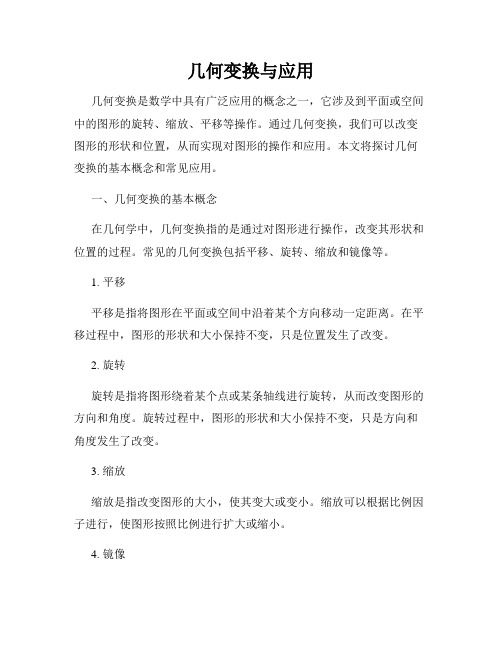 几何变换与应用

几何变换是数学中具有广泛应用的概念之一，它涉及到平面或空间中的图形的旋转、缩放、平移等操作。通过几何变换，我们可以改变图形的形状和位置，从而实现对图形的操作和应用。本文将探讨几何变换的基本概念和常见应用。

一、几何变换的基本概念

在几何学中，几何变换指的是通过对图形进行操作，改变其形状和位置的过程。常见的几何变换包括平移、旋转、缩放和镜像等。

1. 平移

平移是指将图形在平面或空间中沿着某个方向移动一定距离。在平移过程中，图形的形状和大小保持不变，只是位置发生了改变。

2. 旋转

旋转是指将图形绕着某个点或某条轴线进行旋转，从而改变图形的方向和角度。旋转过程中，图形的形状和大小保持不变，只是方向和角度发生了改变。

3. 缩放

缩放是指改变图形的大小，使其变大或变小。缩放可以根据比例因子进行，使图形按照比例进行扩大或缩小。

4. 镜像